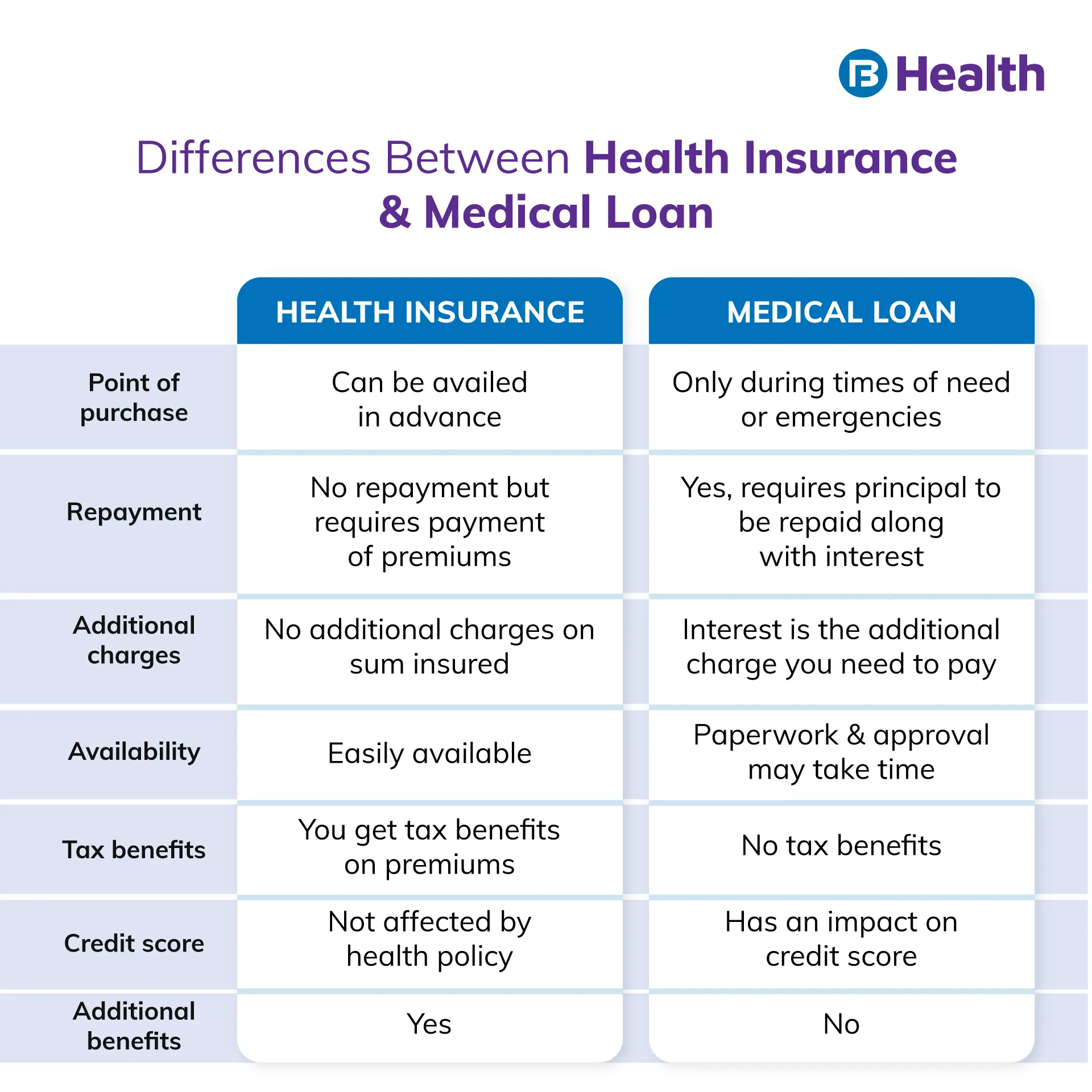 Health

Differences Between Health Insurance & Medical Loan

| | HEALTH INSURANCE | MEDICAL LOAN |
|---|---|---|
| Point of purchase | Can be availed in advance | Only during times of need or emergencies |
| Repayment | No repayment but requires payment of premiums | Yes, requires principal to be repaid along with interest |
| Additional charges | No additional charges on sum insured | Interest is the additional charge you need to pay |
| Availability | Easily available | Paperwork & approval may take time |
| Tax benefits | You get tax benefits on premiums | No tax benefits |
| Credit score | Not affected by health policy | Has an impact on credit score |
| Additional benefits | Yes | No |